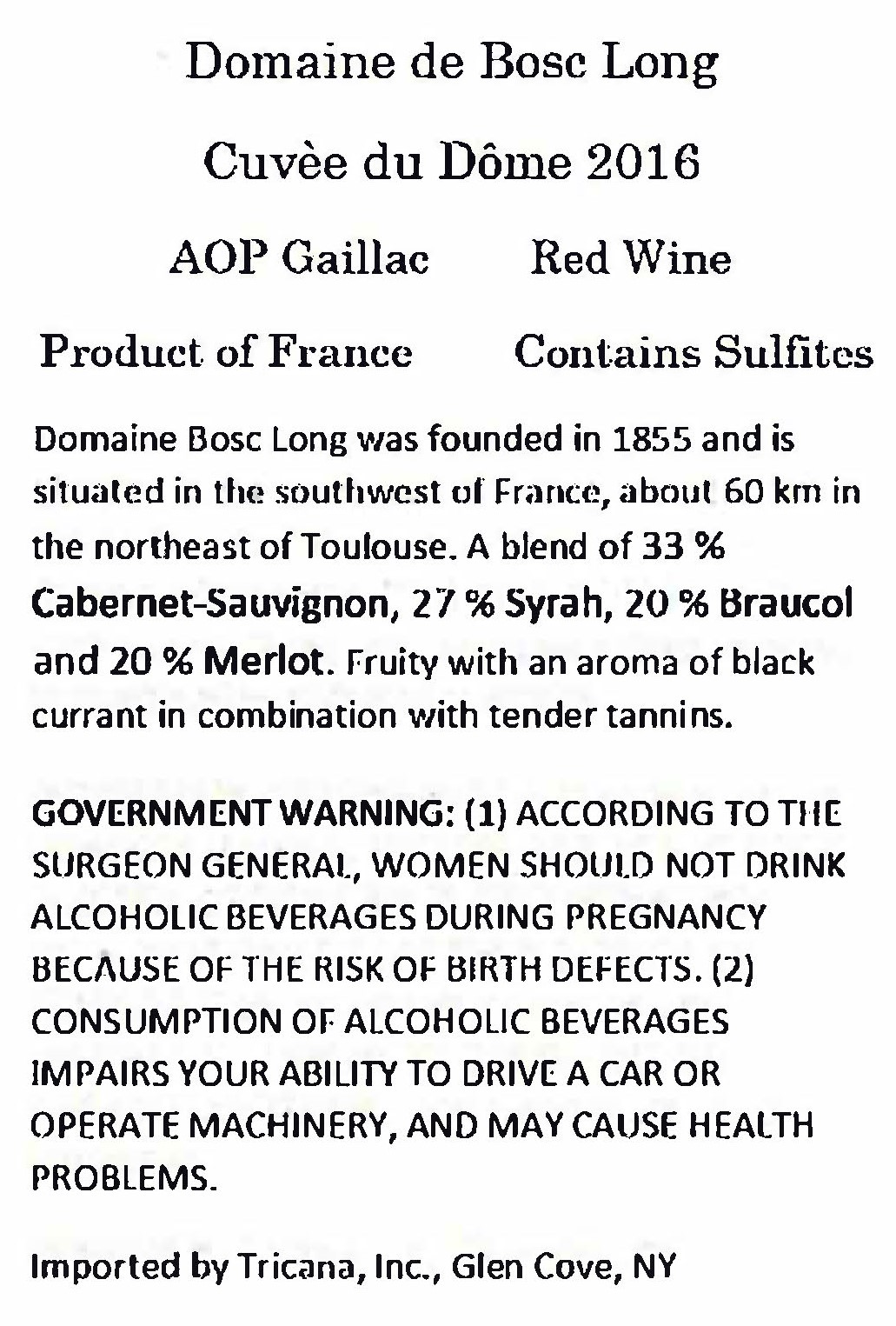 Domaine de Bosc Long

Cuvèe du Dôme 2016

AOP Gaillac Red Wine

Product of France Contains Sulfites

Domaine Bosc Long was founded in 1855 and is situated in the southwest of France, about 60 km in the northeast of Toulouse. A blend of 33 % Cabernet-Sauvignon, 27 % Syrah, 20 % Braucol and 20 % Merlot. Fruity with an aroma of black currant in combination with tender tannins.

GOVERNMENT WARNING: (1) ACCORDING TO THE SURGEON GENERAL, WOMEN SHOULD NOT DRINK ALCOHOLIC BEVERAGES DURING PREGNANCY BECAUSE OF THE RISK OF BIRTH DEFECTS. (2) CONSUMPTION OF ALCOHOLIC BEVERAGES IMPAIRS YOUR ABILITY TO DRIVE A CAR OR OPERATE MACHINERY, AND MAY CAUSE HEALTH PROBLEMS.

Imported by Tricana, Inc., Glen Cove, NY